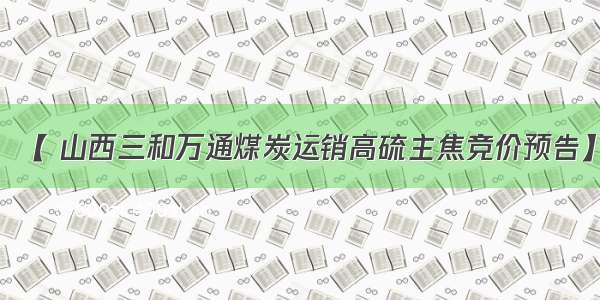 【山西三和万通煤炭运销高硫主焦竞价预告】